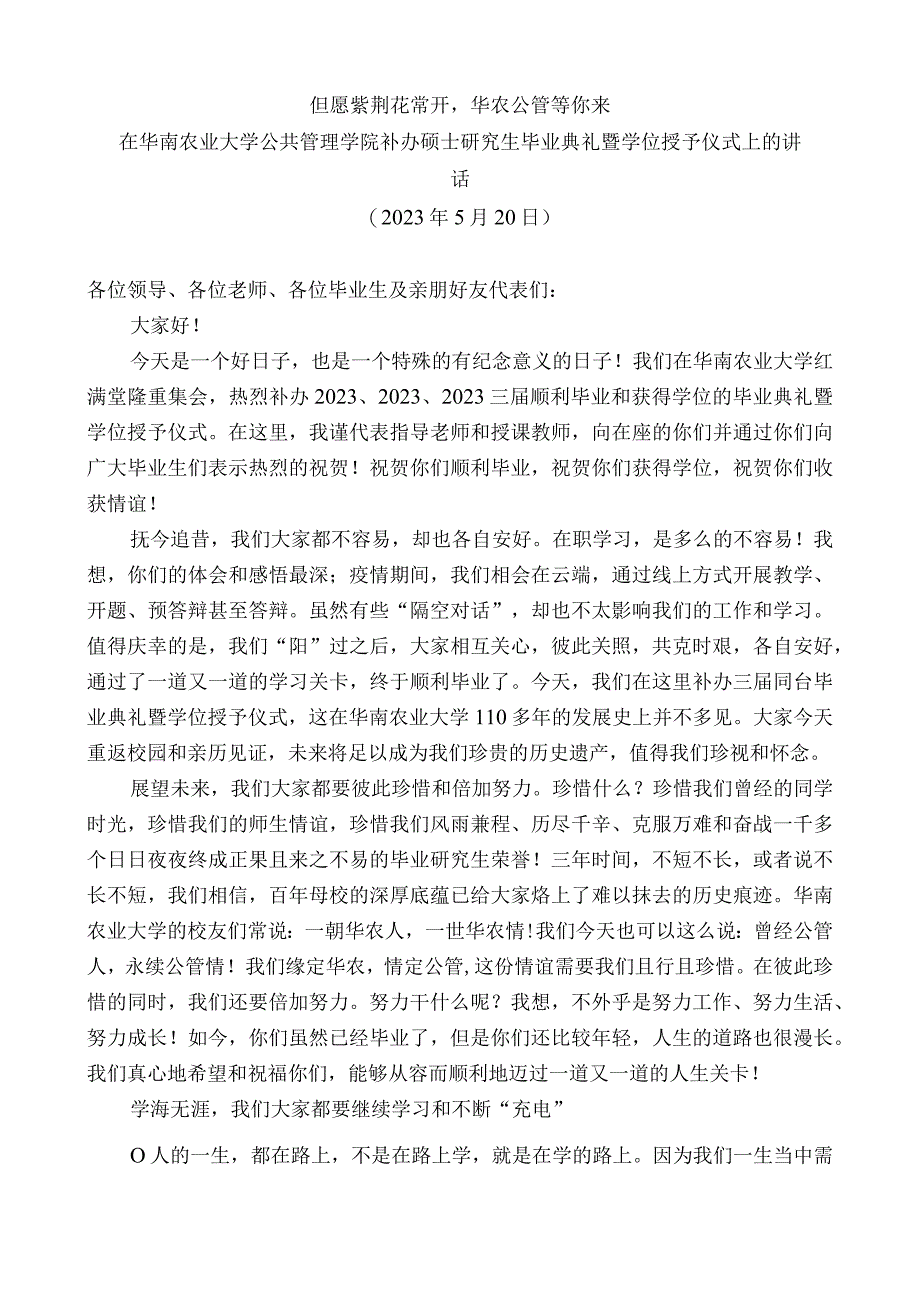 但愿紫荆花常开，华农公管等你来

在华南农业大学公共管理学院补办硕士研究生毕业典礼暨学位授予仪式上的讲话

（2023年5月20日）

各位领导、各位老师、各位毕业生及亲朋好友代表们：

大家好！

今天是一个好日子，也是一个特殊的有纪念意义的日子！我们在华南农业大学红满堂隆重集会，热烈补办2023、2023、2023三届顺利毕业和获得学位的毕业典礼暨学位授予仪式。在这里，我谨代表指导老师和授课教师，向在座的你们并通过你们向广大毕业生们表示热烈的祝贺！祝贺你们顺利毕业，祝贺你们获得学位，祝贺你们收获情谊！

抚今追昔，我们大家都不容易，却也各自安好。在职学习，是多么的不容易！我想，你们的体会和感悟最深；疫情期间，我们相会在云端，通过线上方式开展教学、开题、预答辩甚至答辩。虽然有些“隔空对话”，却也不太影响我们的工作和学习。值得庆幸的是，我们“阳”过之后，大家相互关心，彼此关照，共克时艰，各自安好，通过了一道又一道的学习关卡，终于顺利毕业了。今天，我们在这里补办三届同台毕业典礼暨学位授予仪式，这在华南农业大学110多年的发展史上并不多见。大家今天重返校园和亲历见证，未来将足以成为我们珍贵的历史遗产，值得我们珍视和怀念。

展望未来，我们大家都要彼此珍惜和倍加努力。珍惜什么？珍惜我们曾经的同学时光，珍惜我们的师生情谊，珍惜我们风雨兼程、历尽千辛、克服万难和奋战一千多个日日夜夜终成正果且来之不易的毕业研究生荣誉！三年时间，不短不长，或者说不长不短，我们相信，百年母校的深厚底蕴已给大家烙上了难以抹去的历史痕迹。华南农业大学的校友们常说：一朝华农人，一世华农情！我们今天也可以这么说：曾经公管人，永续公管情！我们缘定华农，情定公管，这份情谊需要我们且行且珍惜。在彼此珍惜的同时，我们还要倍加努力。努力干什么呢？我想，不外乎是努力工作、努力生活、努力成长！如今，你们虽然已经毕业了，但是你们还比较年轻，人生的道路也很漫长。我们真心地希望和祝福你们，能够从容而顺利地迈过一道又一道的人生关卡！

学海无涯，我们大家都要继续学习和不断“充电”

O人的一生，都在路上，不是在路上学，就是在学的路上。因为我们一生当中需